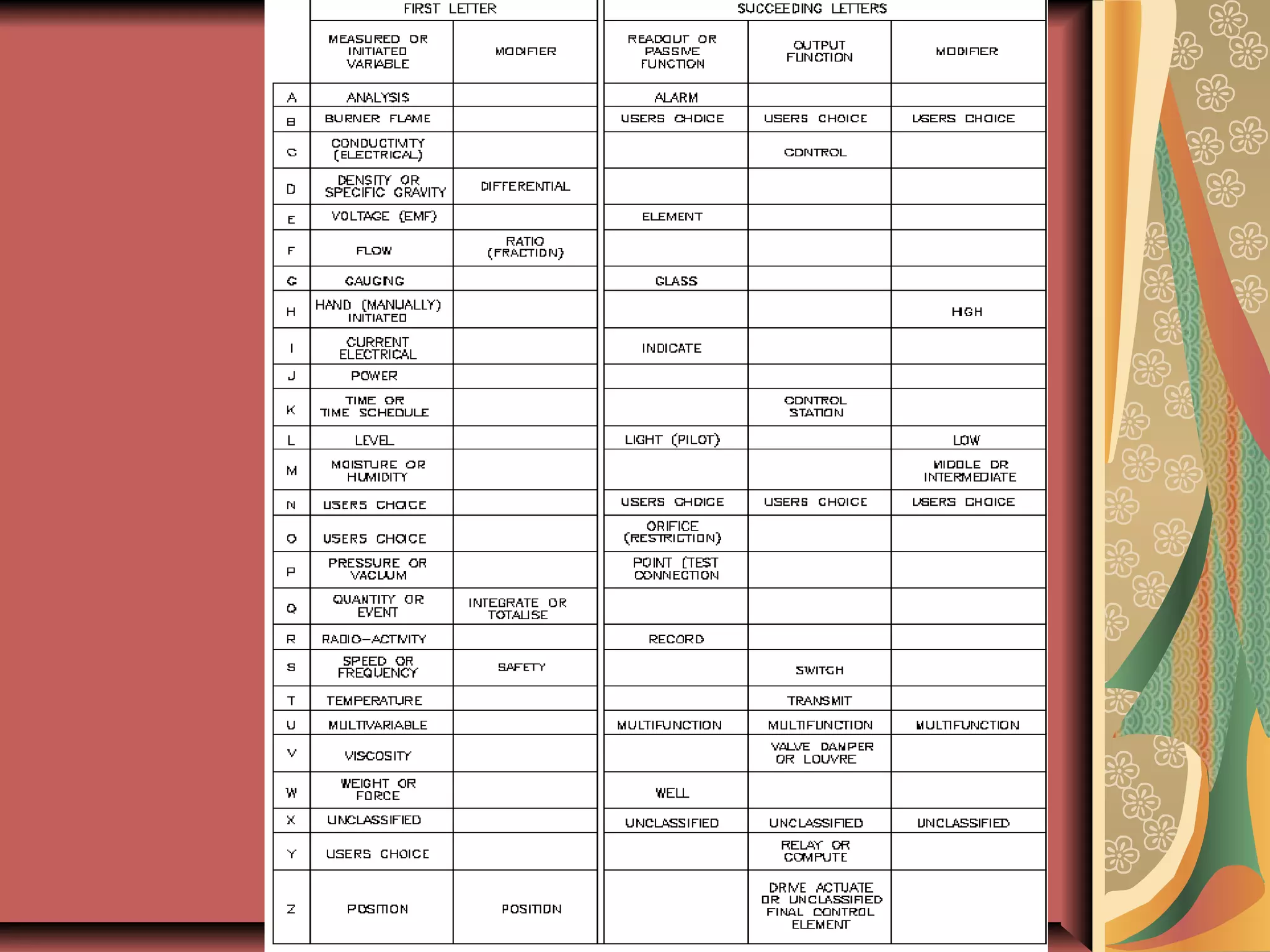 |  | FIRST LETTER |  | SUCCEEDING LETTERS |  |  |
|---|---|---|---|---|---|
|  | MEASURED OR INITIATED VARIABLE | MODIFIER | READOUT OR PASSIVE FUNCTION | OUTPUT FUNCTION | MODIFIER |
| A | ANALYSIS |  | ALARM |  |  |
| B | BURNER FLAME |  | USERS CHOICE | USERS CHOICE | USERS CHOICE |
| C | CONDUCTIVITY (ELECTRICAL) |  |  | CONTROL |  |
| D | DENSITY OR SPECIFIC GRAVITY | DIFFERENTIAL |  |  |  |
| E | VOLTAGE (EMF) |  | ELEMENT |  |  |
| F | FLOW | RATIO (FRACTION) |  |  |  |
| G | GAUGING |  | GLASS |  |  |
| H | HAND (MANUALLY) INITIATED |  |  |  | HIGH |
| I | CURRENT ELECTRICAL |  | INDICATE |  |  |
| J | POWER |  |  |  |  |
| K | TIME OR TIME SCHEDULE |  |  | CONTROL STATION |  |
| L | LEVEL |  | LIGHT (PILOT) |  | LOW |
| M | MOISTURE OR HUMIDITY |  |  |  | MIDDLE OR INTERMEDIATE |
| N | USERS CHOICE |  | USERS CHOICE | USERS CHOICE | USERS CHOICE |
| O | USERS CHOICE |  | ORIFICE (RESTRICTION) |  |  |
| P | PRESSURE OR VACUUM |  | POINT (TEST CONNECTION |  |  |
| Q | QUANTITY OR EVENT | INTEGRATE OR TOTALISE |  |  |  |
| R | RADIO-ACTIVITY |  | RECORD |  |  |
| S | SPEED OR FREQUENCY | SAFETY |  | SWITCH |  |
| T | TEMPERATURE |  |  | TRANSMIT |  |
| U | MULTIVARIABLE |  | MULTIFUNCTION | MULTIFUNCTION | MULTIFUNCTION |
| V | VISCOSITY |  |  | VALVE DAMPER OR LOUVRE |  |
| W | WEIGHT OR FORCE |  | WELL |  |  |
| X | UNCLASSIFIED |  | UNCLASSIFIED | UNCLASSIFIED | UNCLASSIFIED |
| Y | USERS CHOICE |  |  | RELAY OR COMPUTE |  |
| Z | POSITION | POSITION |  | DRIVE ACTUATE OR UNCLASSIFIED FINAL CONTROL ELEMENT |  |